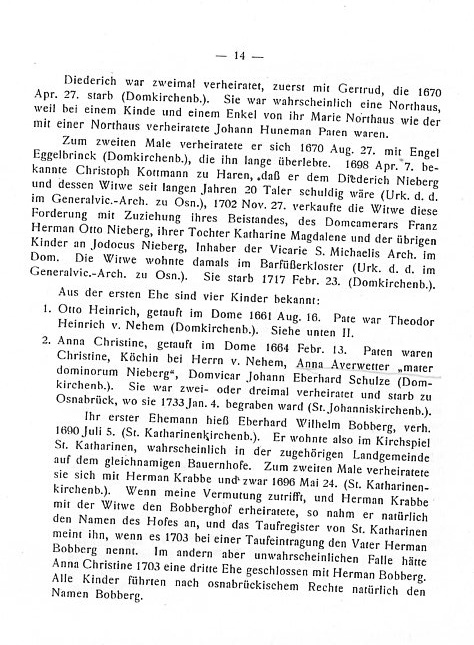 — 14 —

Diederich war zweimal verheiratet, zuerst mit Gertrud, die 1670 Apr. 27. starb (Domkirchenb.). Sie war wahrscheinlich eine Northaus, weil bei einem Kinde und einem Enkel von ihr Marie Northaus wie der mit einer Northaus verheiratete Johann Huneman Paten waren.

Zum zweiten Male verheiratete er sich 1670 Aug. 27. mit Engel Eggelbrinck (Domkirchenb.), die ihn lange überlebte. 1698 Apr. 7. bekannte Christoph Kottmann zu Haren, „daß er dem Diederich Nieberg und dessen Witwe seit langen Jahren 20 Taler schuldig wäre (Urk. d. d. im Generalvic.-Arch. zu Osn.), 1702 Nov. 27. verkaufte die Witwe diese Forderung mit Zuziehung ihres Beistandes, des Domcamerars Franz Herman Otto Nieberg, ihrer Tochter Katharine Magdalene und der übrigen Kinder an Jodocus Nieberg, Inhaber der Vicarie S. Michaelis Arch. im Dom. Die Witwe wohnte damals im Barfüßerkloster (Urk. d. d. im Generalvic.-Arch. zu Osn.). Sie starb 1717 Febr. 23. (Domkirchenb.).

Aus der ersten Ehe sind vier Kinder bekannt:

1. Otto Heinrich, getauft im Dome 1661 Aug. 16. Pate war Theodor Heinrich v. Nehem (Domkirchenb.). Siehe unten II.

2. Anna Christine, getauft im Dome 1664 Febr. 13. Paten waren Christine, Köchin bei Herrn v. Nehem, Anna Averwetter „mater dominorum Nieberg“, Domvicar Johann Eberhard Schulze (Domkirchenb.). Sie war zwei- oder dreimal verheiratet und starb zu Osnabrück, wo sie 1733 Jan. 4. begraben ward (St. Johanniskirchenb.).

Ihr erster Ehemann hieß Eberhard Wilhelm Bobberg, verh. 1690 Juli 5. (St. Katharinenkirchenb.). Er wohnte also im Kirchspiel St. Katharinen, wahrscheinlich in der zugehörigen Landgemeinde auf dem gleichnamigen Bauernhofe. Zum zweiten Male verheiratete sie sich mit Herman Krabbe und zwar 1696 Mai 24. (St. Katharinenkirchenb.). Wenn meine Vermutung zutrifft, und Herman Krabbe mit der Witwe den Bobberghof erheiratete, so nahm er natürlich den Namen des Hofes an, und das Taufregister von St. Katharinen meint ihn, wenn es 1703 bei einer Taufeintragung den Vater Herman Bobberg nennt. Im andern aber unwahrscheinlichen Falle hätte Anna Christine 1703 eine dritte Ehe geschlossen mit Herman Bobberg. Alle Kinder führten nach osnabrückischem Rechte natürlich den Namen Bobberg.